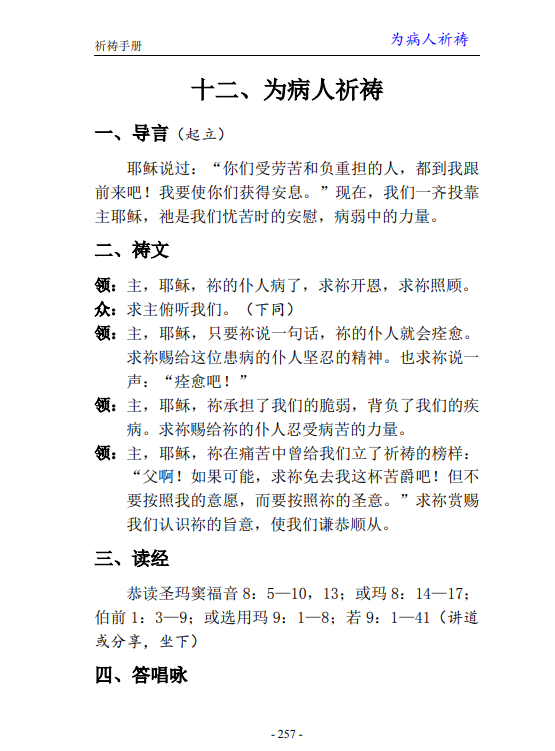 祈祷手册

为病人祈祷

十二、为病人祈祷

一、导言（起立）

耶稣说过：“你们受劳苦和负重担的人，都到我跟前来吧！我要使你们获得安息。”现在，我们一齐投靠主耶稣，祂是我们忧苦时的安慰，病弱中的力量。

二、祷文

领：主，耶稣，祢的仆人病了，求祢开恩，求祢照顾。
众：求主俯听我们。（下同）
领：主，耶稣，只要祢说一句话，祢的仆人就会痊愈。求祢赐给这位患病的仆人坚忍的精神。也求祢说一声：“痊愈吧！”
领：主，耶稣，祢承担了我们的脆弱，背负了我们的疾病。求祢赐给祢的仆人忍受病苦的力量。
领：主，耶稣，祢在痛苦中曾给我们立了祈祷的榜样：“父啊！如果可能，求祢免去我这杯苦爵吧！但不要按照我的意愿，而要按照祢的圣意。”求祢赏赐我们认识祢的旨意，使我们谦恭顺从。

三、读经

恭读圣玛窦福音 8：5—10，13；或玛 8：14—17；伯前 1：3—9；或选用玛 9：1—8；若 9：1—41（讲道或分享，坐下）

四、答唱咏

- 257 -